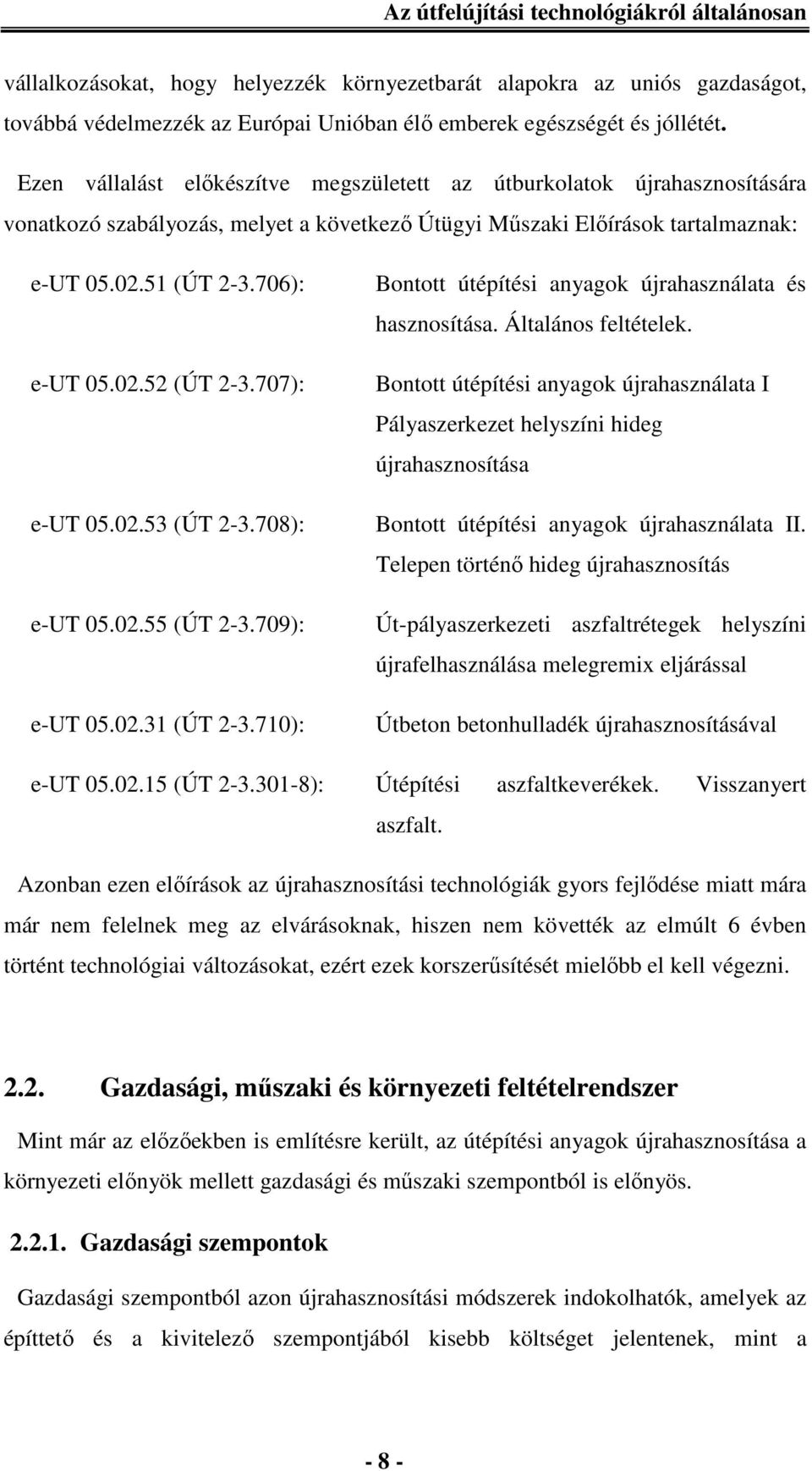 Az útfelújítási technológiákról általánosan

vállalkozásokat, hogy helyezzék környezetbarát alapokra az uniós gazdaságot, továbbá védelmezzék az Európai Unióban élő emberek egészségét és jóllétét.

Ezen vállalást előkészítve megszületett az útburkolatok újrahasznosítására vonatkozó szabályozás, melyet a következő Útügyi Műszaki Előírások tartalmaznak:

e-UT 05.02.51 (ÚT 2-3.706): Bontott útépítési anyagok újrahasználata és hasznosítása. Általános feltételek.

e-UT 05.02.52 (ÚT 2-3.707): Bontott útépítési anyagok újrahasználata I Pályaszerkezet helyszíni hideg újrahasznosítása

e-UT 05.02.53 (ÚT 2-3.708): Bontott útépítési anyagok újrahasználata II. Telepen történő hideg újrahasznosítás

e-UT 05.02.55 (ÚT 2-3.709): Út-pályaszerkezeti aszfaltrétegek helyszíni újrafelhasználása melegremix eljárással

e-UT 05.02.31 (ÚT 2-3.710): Útbeton betonhulladék újrahasznosításával

e-UT 05.02.15 (ÚT 2-3.301-8): Útépítési aszfaltkeverékek. Visszanyert aszfalt.

Azonban ezen előírások az újrahasznosítási technológiák gyors fejlődése miatt mára már nem felelnek meg az elvárásoknak, hiszen nem követték az elmúlt 6 évben történt technológiai változásokat, ezért ezek korszerűsítését mielőbb el kell végezni.

2.2. Gazdasági, műszaki és környezeti feltételrendszer

Mint már az előzőekben is említésre került, az útépítési anyagok újrahasznosítása a környezeti előnyök mellett gazdasági és műszaki szempontból is előnyös.

2.2.1. Gazdasági szempontok

Gazdasági szempontból azon újrahasznosítási módszerek indokolhatók, amelyek az építtető és a kivitelező szempontjából kisebb költséget jelentenek, mint a

- 8 -